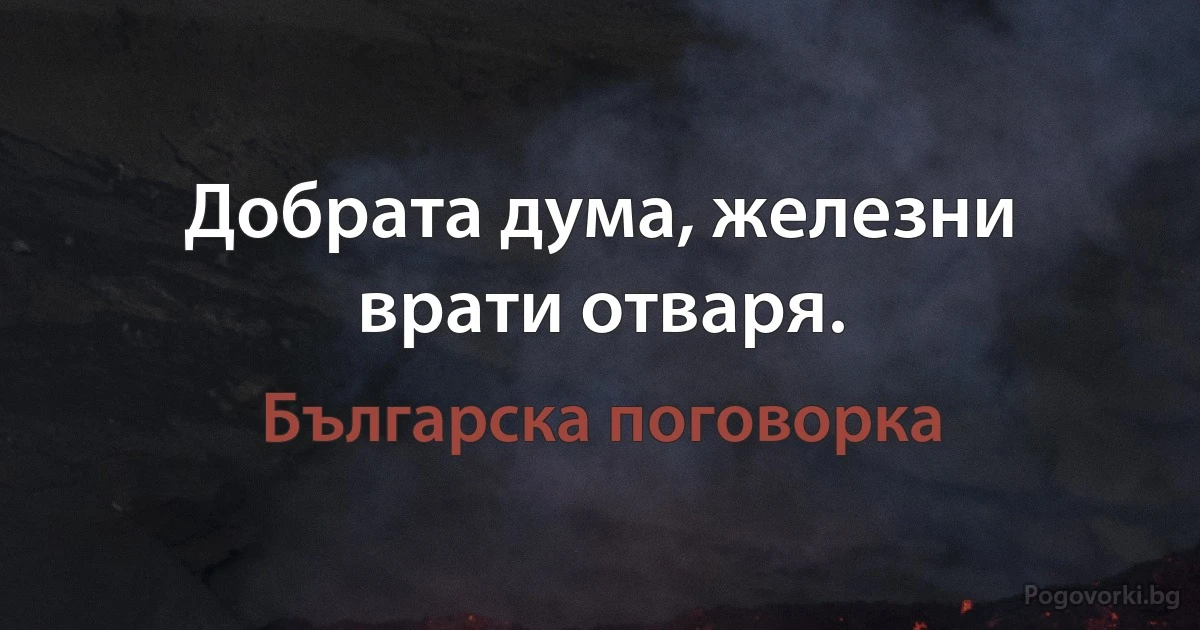 Добрата дума, железни врати отваря.

Българска поговорка

Pogovorki.bg